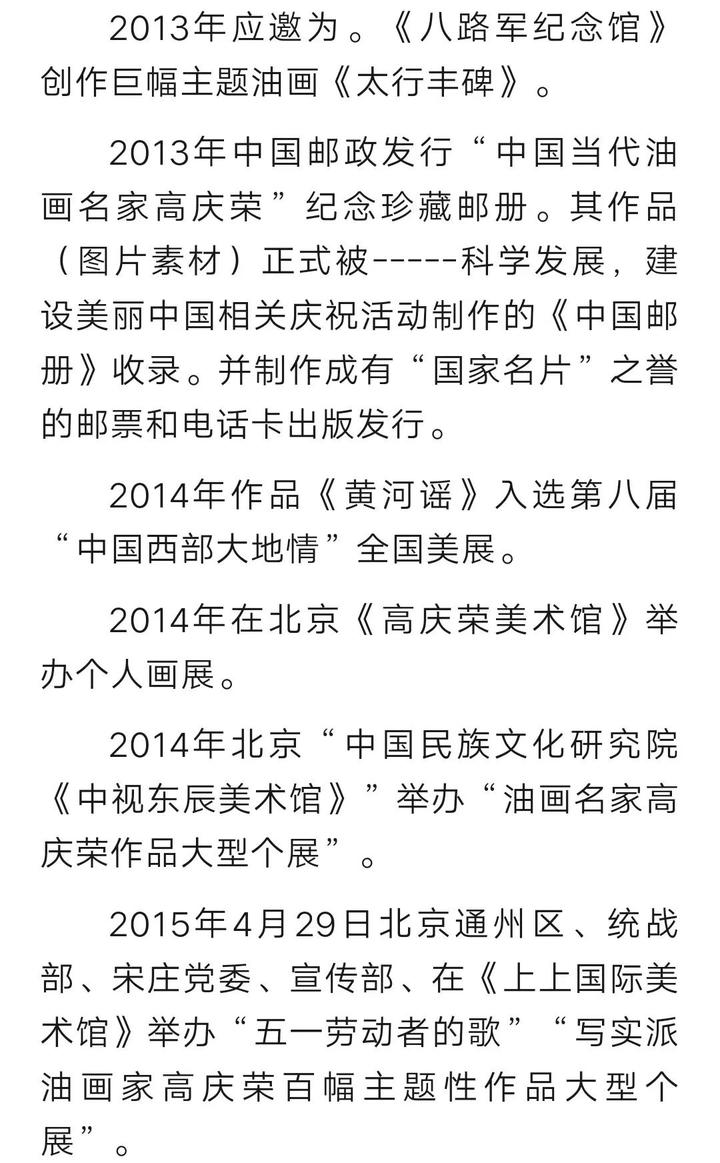 2013年应邀为。《八路军纪念馆》创作巨幅主题油画《太行丰碑》。

2013年中国邮政发行“中国当代油画名家高庆荣”纪念珍藏邮册。其作品（图片素材）正式被-----科学发展，建设美丽中国相关庆祝活动制作的《中国邮册》收录。并制作成有“国家名片”之誉的邮票和电话卡出版发行。

2014年作品《黄河谣》入选第八届“中国西部大地情”全国美展。

2014年在北京《高庆荣美术馆》举办个人画展。

2014年北京“中国民族文化研究院《中视东辰美术馆》”举办“油画名家高庆荣作品大型个展”。

2015年4月29日北京通州区、统战部、宋庄党委、宣传部、在《上上国际美术馆》举办“五一劳动者的歌”“写实派油画家高庆荣百幅主题性作品大型个展”。